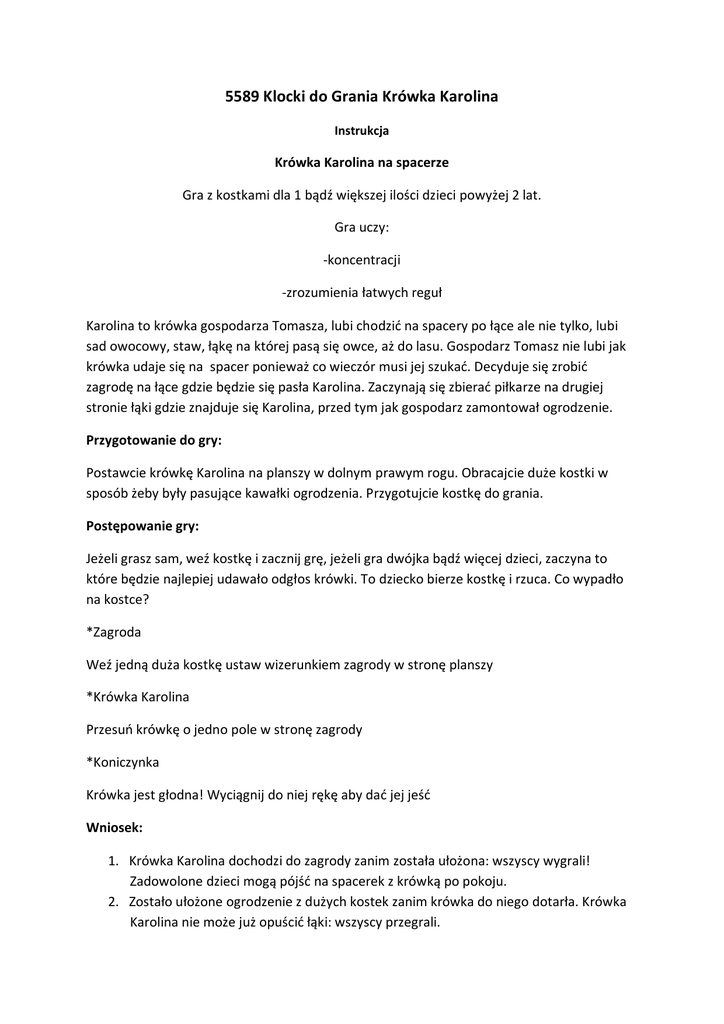 5589 Klocki do Grania Krówka Karolina

Instrukcja

Krówka Karolina na spacerze

Gra z kostkami dla 1 bądź większej ilości dzieci powyżej 2 lat.

Gra uczy:

-koncentracji

-zrozumienia łatwych reguł

Karolina to krówka gospodarza Tomasza, lubi chodzić na spacery po łące ale nie tylko, lubi sad owocowy, staw, łąkę na której pasą się owce, aż do lasu. Gospodarz Tomasz nie lubi jak krówka udaje się na spacer ponieważ co wieczór musi jej szukać. Decyduje się zrobić zagrodę na łące gdzie będzie się pasła Karolina. Zaczynają się zbierać piłkarze na drugiej stronie łąki gdzie znajduje się Karolina, przed tym jak gospodarz zamontował ogrodzenie.

Przygotowanie do gry:

Postawcie krówkę Karolina na planszy w dolnym prawym rogu. Obracajcie duże kostki w sposób żeby były pasujące kawałki ogrodzenia. Przygotujcie kostkę do grania.

Postępowanie gry:

Jeżeli grasz sam, weź kostkę i zacznij grę, jeżeli gra dwójka bądź więcej dzieci, zaczyna to które będzie najlepiej udawało odgłos krówki. To dziecko bierze kostkę i rzuca. Co wypadło na kostce?

*Zagroda

Weź jedną duża kostkę ustaw wizerunkiem zagrody w stronę planszy

*Krówka Karolina

Przesuń krówkę o jedno pole w stronę zagrody

*Koniczynka

Krówka jest głodna! Wyciągnij do niej rękę aby dać jej jeść

Wniosek:

1. Krówka Karolina dochodzi do zagrody zanim została ułożona: wszyscy wygrali! Zadowolone dzieci mogą pójść na spacerek z krówką po pokoju.
2. Zostało ułożone ogrodzenie z dużych kostek zanim krówka do niego dotarła. Krówka Karolina nie może już opuścić łąki: wszyscy przegrali.